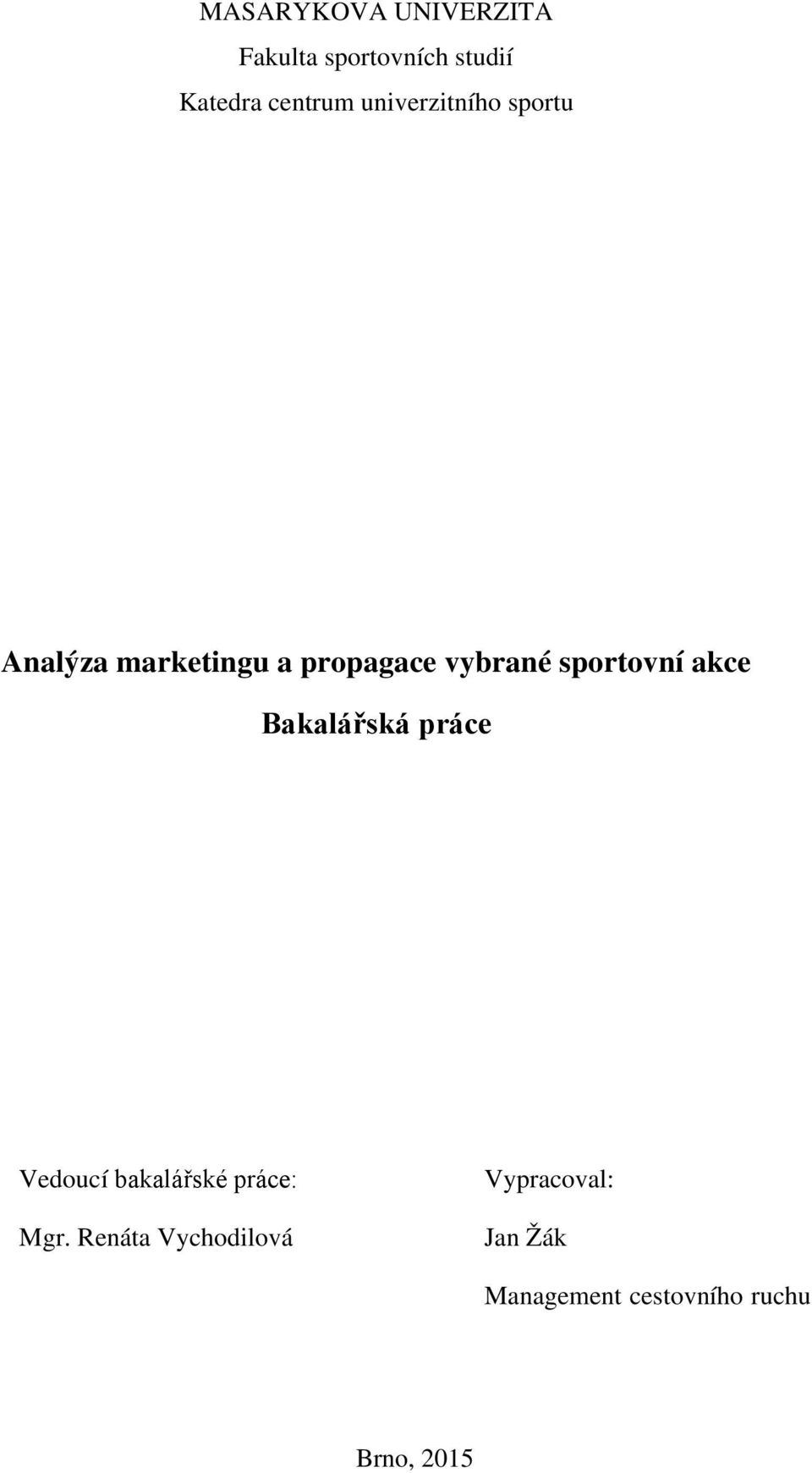 MASARYKOVA UNIVERZITA

Fakulta sportovních studií

Katedra centrum univerzitního sportu

Analýza marketingu a propagace vybrané sportovní akce

Bakalářská práce

Vedoucí bakalářské práce:

Mgr. Renáta Vychodilová

Vypracoval:

Jan Žák

Management cestovního ruchu

Brno, 2015